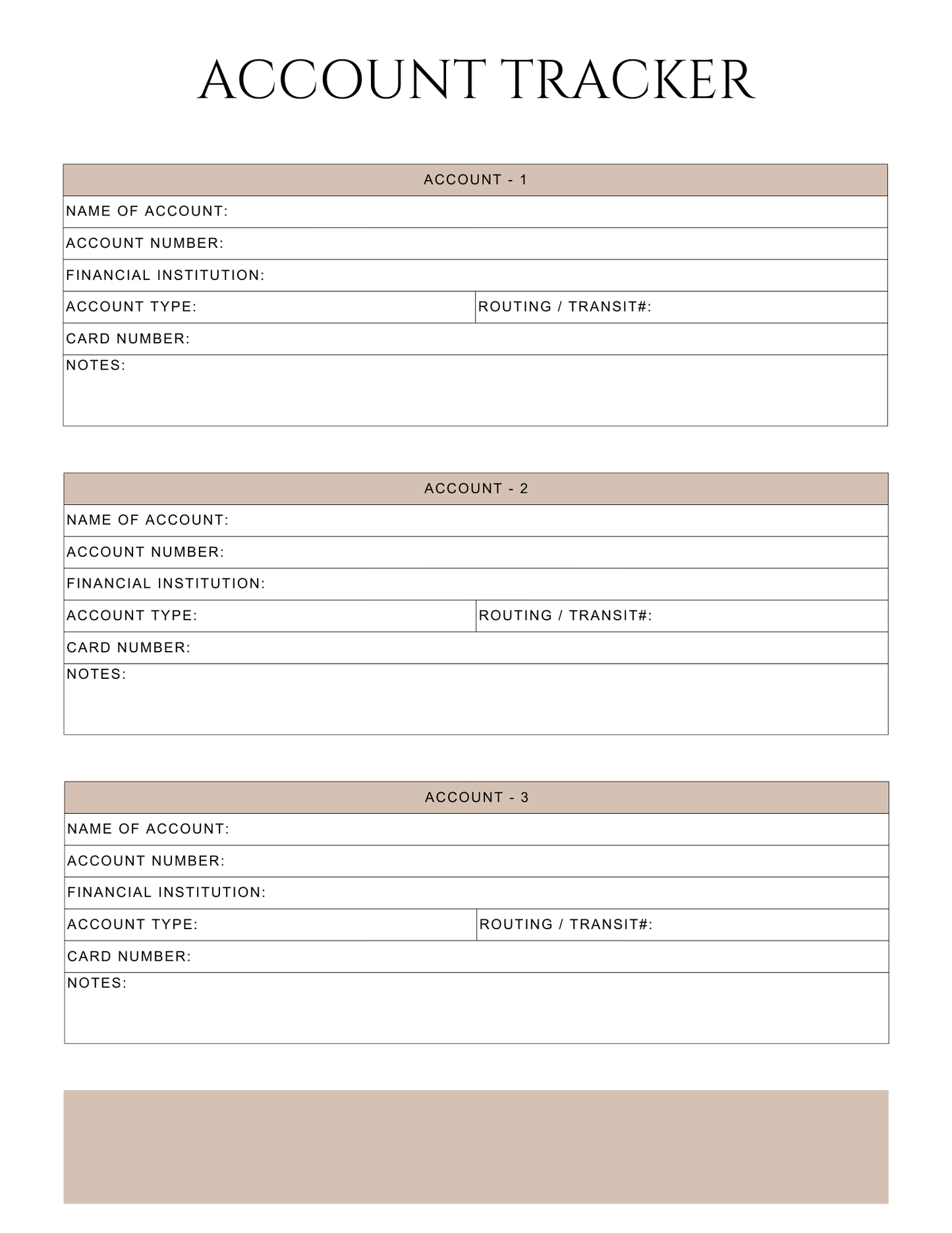 ACCOUNT TRACKER

ACCOUNT - 1

NAME OF ACCOUNT:

ACCOUNT NUMBER:

FINANCIAL INSTITUTION:

ACCOUNT TYPE:

ROUTING / TRANSIT#:

CARD NUMBER:

NOTES:

ACCOUNT - 2

NAME OF ACCOUNT:

ACCOUNT NUMBER:

FINANCIAL INSTITUTION:

ACCOUNT TYPE:

ROUTING / TRANSIT#:

CARD NUMBER:

NOTES:

ACCOUNT - 3

NAME OF ACCOUNT:

ACCOUNT NUMBER:

FINANCIAL INSTITUTION:

ACCOUNT TYPE:

ROUTING / TRANSIT#:

CARD NUMBER:

NOTES: